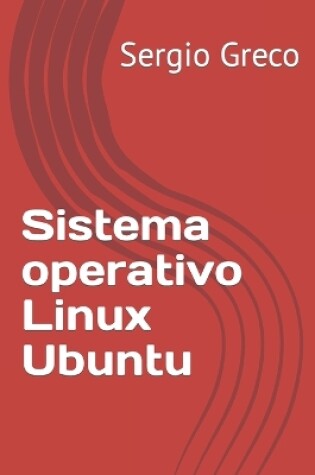 Sergio Greco

Sistema operativo Linux Ubuntu